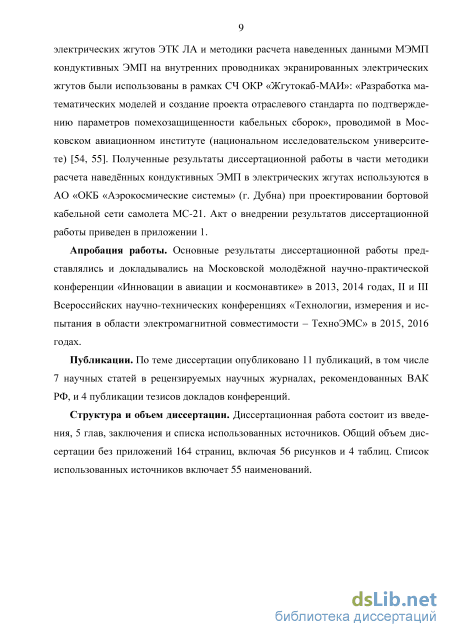 9

электрических жгутов ЭТК ЛА и методики расчета наведенных данными МЭМП кондуктивных ЭМП на внутренних проводниках экранированных электрических жгутов были использованы в рамках СЧ ОКР «Жгутокаб-МАИ»: «Разработка математических моделей и создание проекта отраслевого стандарта по подтверждению параметров помехозащищенности кабельных сборок», проводимой в Московском авиационном институте (национальном исследовательском университете) [54, 55]. Полученные результаты диссертационной работы в части методики расчета наведённых кондуктивных ЭМП в электрических жгутах используются в АО «ОКБ «Аэрокосмические системы» (г. Дубна) при проектировании бортовой кабельной сети самолета МС-21. Акт о внедрении результатов диссертационной работы приведен в приложении 1.

Апробация работы. Основные результаты диссертационной работы представлялись и докладывались на Московской молодёжной научно-практической конференции «Инновации в авиации и космонавтике» в 2013, 2014 годах, II и III Всероссийских научно-технических конференциях «Технологии, измерения и испытания в области электромагнитной совместимости – ТехноЭМС» в 2015, 2016 годах.

Публикации. По теме диссертации опубликовано 11 публикаций, в том числе 7 научных статей в рецензируемых научных журналах, рекомендованных ВАК РФ, и 4 публикации тезисов докладов конференций.

Структура и объем диссертации. Диссертационная работа состоит из введения, 5 глав, заключения и списка использованных источников. Общий объем диссертации без приложений 164 страниц, включая 56 рисунков и 4 таблиц. Список использованных источников включает 55 наименований.

dsLib.net
библиотека диссертаций